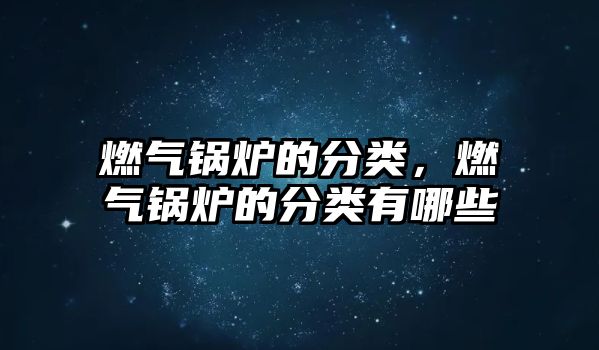 燃气锅炉的分类，燃气锅炉的分类有哪些